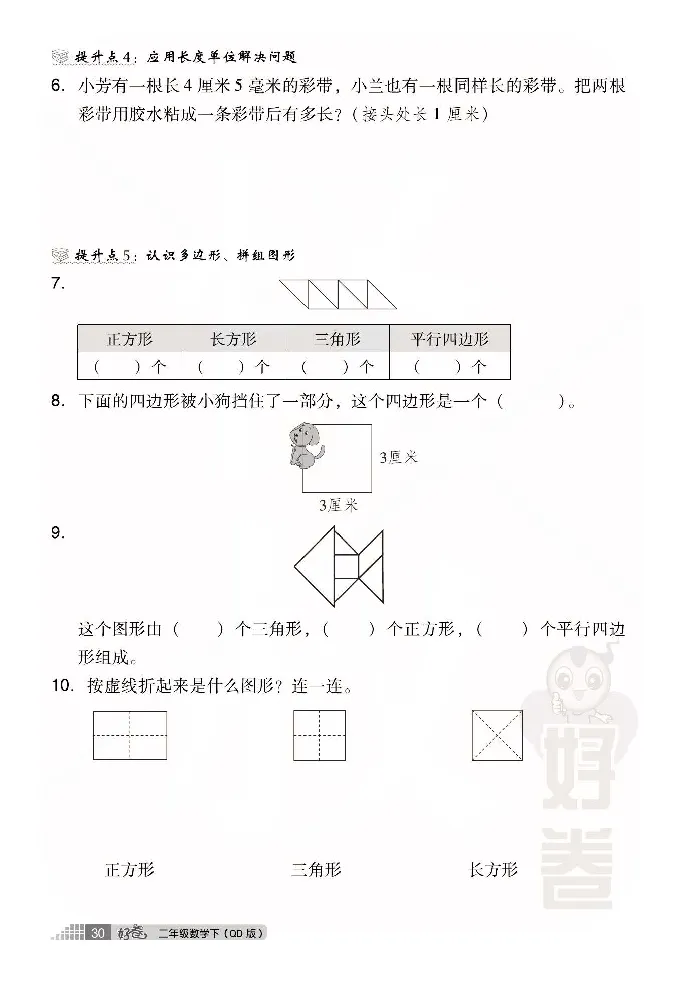 提升点4：应用长度单位解决问题

6. 小芳有一根长4厘米5毫米的彩带，小兰也有一根同样长的彩带。把两根彩带用胶水粘成一条彩带后有多长？（接头处长1厘米）

提升点5：认识多边形、拼组图形

7.

| 正方形 | 长方形 | 三角形 | 平行四边形 |
|---|---|---|---|
| （　）个 | （　）个 | （　）个 | （　）个 |

8. 下面的四边形被小狗挡住了一部分，这个四边形是一个（　　）。

3厘米

3厘米

9.

这个图形由（　）个三角形，（　）个正方形，（　）个平行四边形组成。

10. 按虚线折起来是什么图形？连一连。

正方形　　三角形　　长方形

好卷

30 好卷 二年级数学下（QD版）